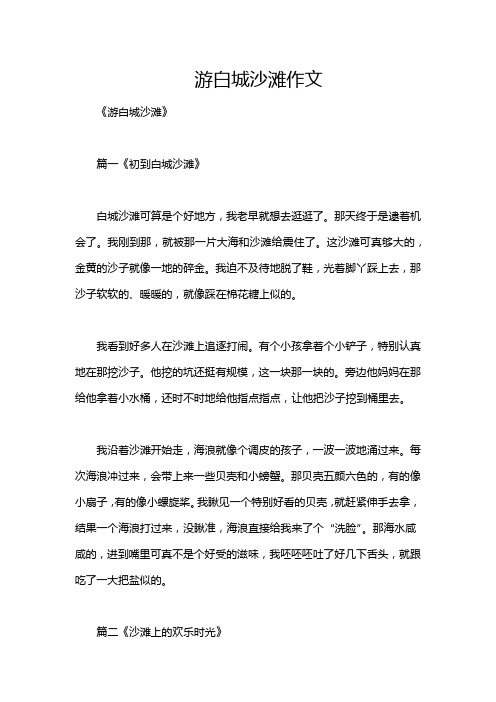 游白城沙滩作文

《游白城沙滩》

篇一《初到白城沙滩》

白城沙滩可算是个好地方，我老早就想去逛逛了。那天终于是逮着机会了。我刚到那，就被那一片大海和沙滩给震住了。这沙滩可真够大的，金黄的沙子就像一地的碎金。我迫不及待地脱了鞋，光着脚丫踩上去，那沙子软软的、暖暖的，就像踩在棉花糖上似的。

我看到好多人在沙滩上追逐打闹。有个小孩拿着个小铲子，特别认真地在那挖沙子。他挖的坑还挺有规模，这一块那一块的。旁边他妈妈在那给他拿着小水桶，还时不时地给他指点指点，让他把沙子挖到桶里去。

我沿着沙滩开始走，海浪就像个调皮的孩子，一波一波地涌过来。每次海浪冲过来，会带上来一些贝壳和小螃蟹。那贝壳五颜六色的，有的像小扇子，有的像小螺旋桨。我瞅见一个特别好看的贝壳，就赶紧伸手去拿，结果一个海浪打过来，没瞅准，海浪直接给我来了个“洗脸”。那海水咸咸的，进到嘴里可真不是个好受的滋味，我呸呸呸吐了好几下舌头，就跟吃了一大把盐似的。

篇二《沙滩上的欢乐时光》